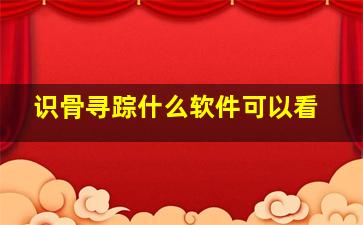 识骨寻踪什么软件可以看